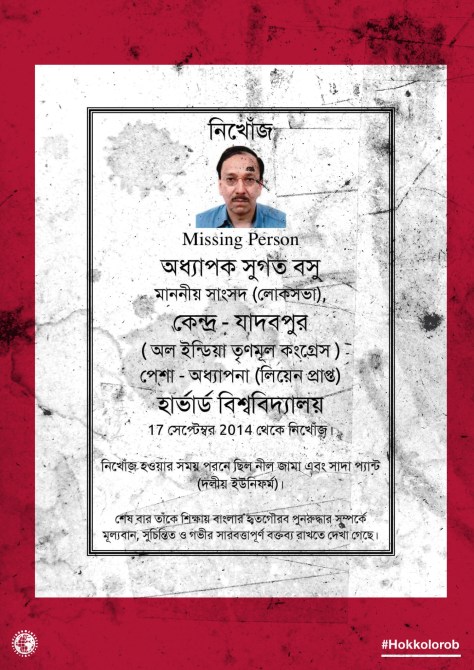 নিখোঁজ

Missing Person

অধ্যাপক সুগত বসু

মাননীয় সাংসদ (লোকসভা),

কেন্দ্র - যাদবপুর

( অল ইন্ডিয়া তৃণমূল কংগ্রেস )

পেশা - অধ্যাপনা (লিয়েন প্রাপ্ত)

হার্ভার্ড বিশ্ববিদ্যালয়

17 সেপ্টেম্বর 2014 থেকে নিখোঁজ।

নিখোঁজ হওয়ার সময় পরনে ছিল নীল জামা এবং সাদা প্যান্ট (দলীয় ইউনিফর্ম)।

শেষ বার তাকে শিক্ষায় বাংলার হৃতগৌরব পুনরুদ্ধার সম্পর্কে মূল্যবান, সুচিন্তিত ও গভীর সারবত্তাপূর্ণ বক্তব্য রাখতে দেখা গেছে।

#Hokkolorob